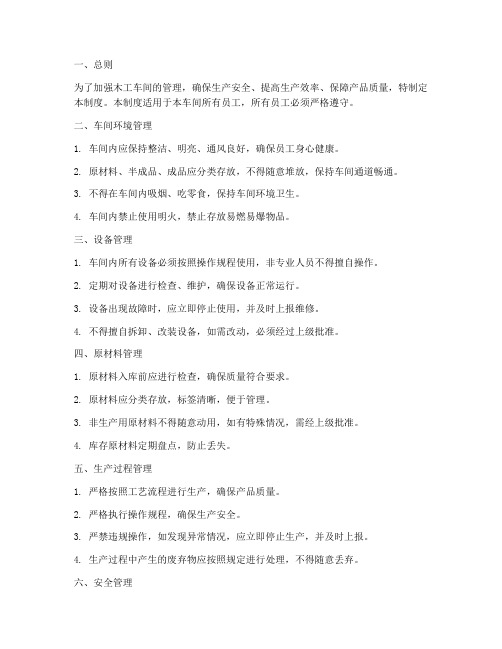 一、总则

为了加强木工车间的管理，确保生产安全、提高生产效率、保障产品质量，特制定本制度。本制度适用于本车间所有员工，所有员工必须严格遵守。

二、车间环境管理

1. 车间内应保持整洁、明亮、通风良好，确保员工身心健康。

2. 原材料、半成品、成品应分类存放，不得随意堆放，保持车间通道畅通。

3. 不得在车间内吸烟、吃零食，保持车间环境卫生。

4. 车间内禁止使用明火，禁止存放易燃易爆物品。

三、设备管理

1. 车间内所有设备必须按照操作规程使用，非专业人员不得擅自操作。

2. 定期对设备进行检查、维护，确保设备正常运行。

3. 设备出现故障时，应立即停止使用，并及时上报维修。

4. 不得擅自拆卸、改装设备，如需改动，必须经过上级批准。

四、原材料管理

1. 原材料入库前应进行检查，确保质量符合要求。

2. 原材料应分类存放，标签清晰，便于管理。

3. 非生产用原材料不得随意动用，如有特殊情况，需经上级批准。

4. 库存原材料定期盘点，防止丢失。

五、生产过程管理

1. 严格按照工艺流程进行生产，确保产品质量。

2. 严格执行操作规程，确保生产安全。

3. 严禁违规操作，如发现异常情况，应立即停止生产，并及时上报。

4. 生产过程中产生的废弃物应按照规定进行处理，不得随意丢弃。

六、安全管理